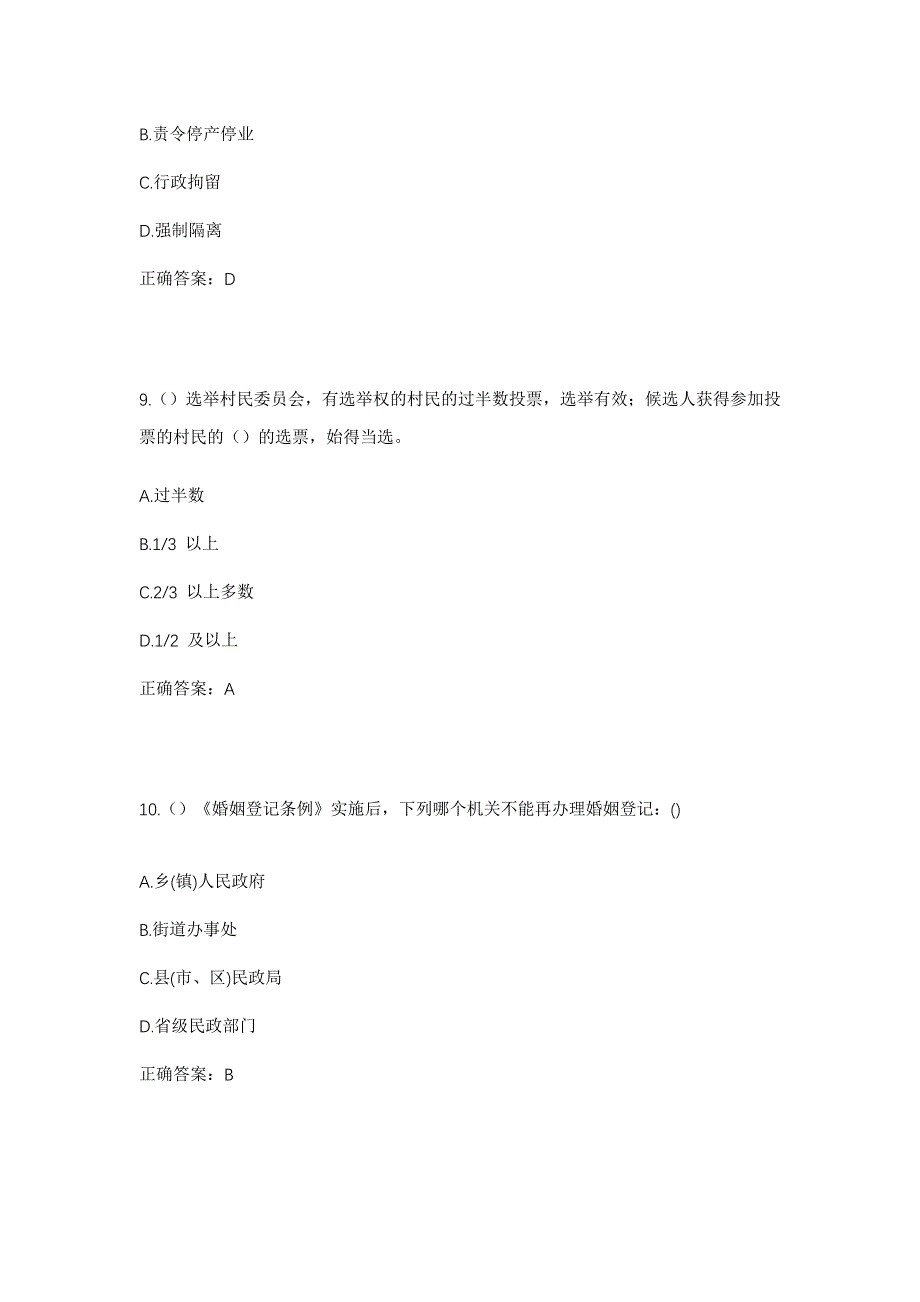 B.责令停产停业

C.行政拘留

D.强制隔离

正确答案：D

9.（）选举村民委员会，有选举权的村民的过半数投票，选举有效；候选人获得参加投票的村民的（）的选票，始得当选。

A.过半数

B.1/3 以上

C.2/3 以上多数

D.1/2 及以上

正确答案：A

10.（）《婚姻登记条例》实施后，下列哪个机关不能再办理婚姻登记：()

A.乡(镇)人民政府

B.街道办事处

C.县(市、区)民政局

D.省级民政部门

正确答案：B